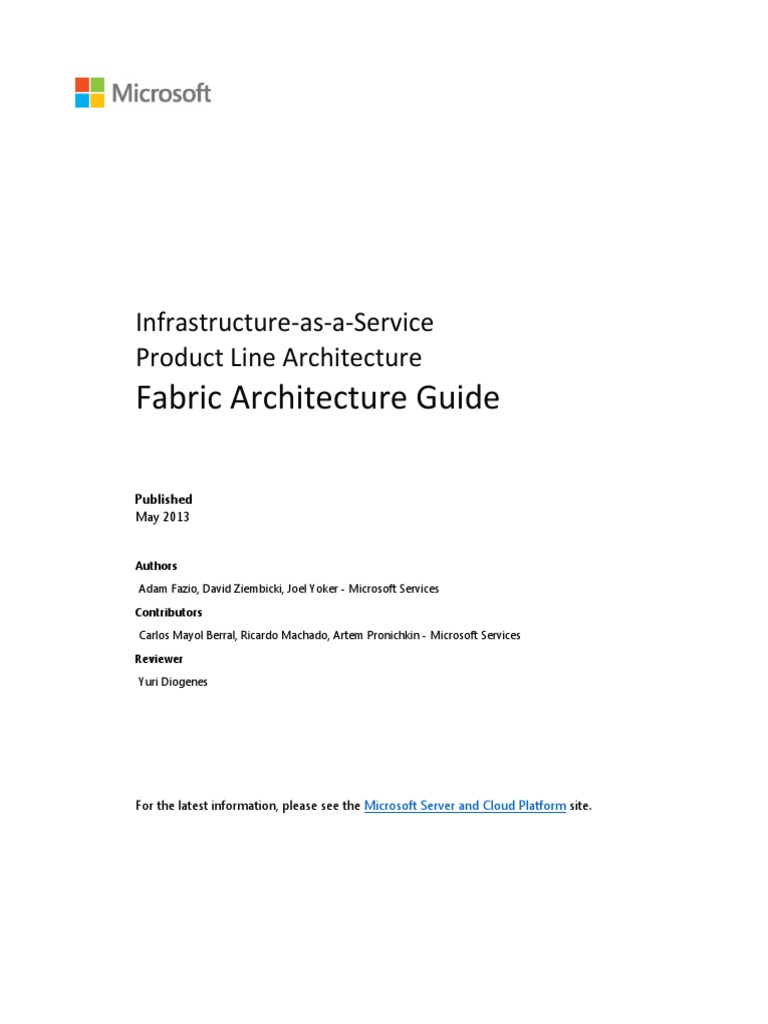 Microsoft

Infrastructure-as-a-Service
Product Line Architecture
Fabric Architecture Guide

Published
May 2013

Authors
Adam Fazio, David Ziembicki, Joel Yoker - Microsoft Services
Contributors
Carlos Mayol Berral, Ricardo Machado, Artem Pronichkin - Microsoft Services
Reviewer
Yuri Diogenes

For the latest information, please see the Microsoft Server and Cloud Platform site.